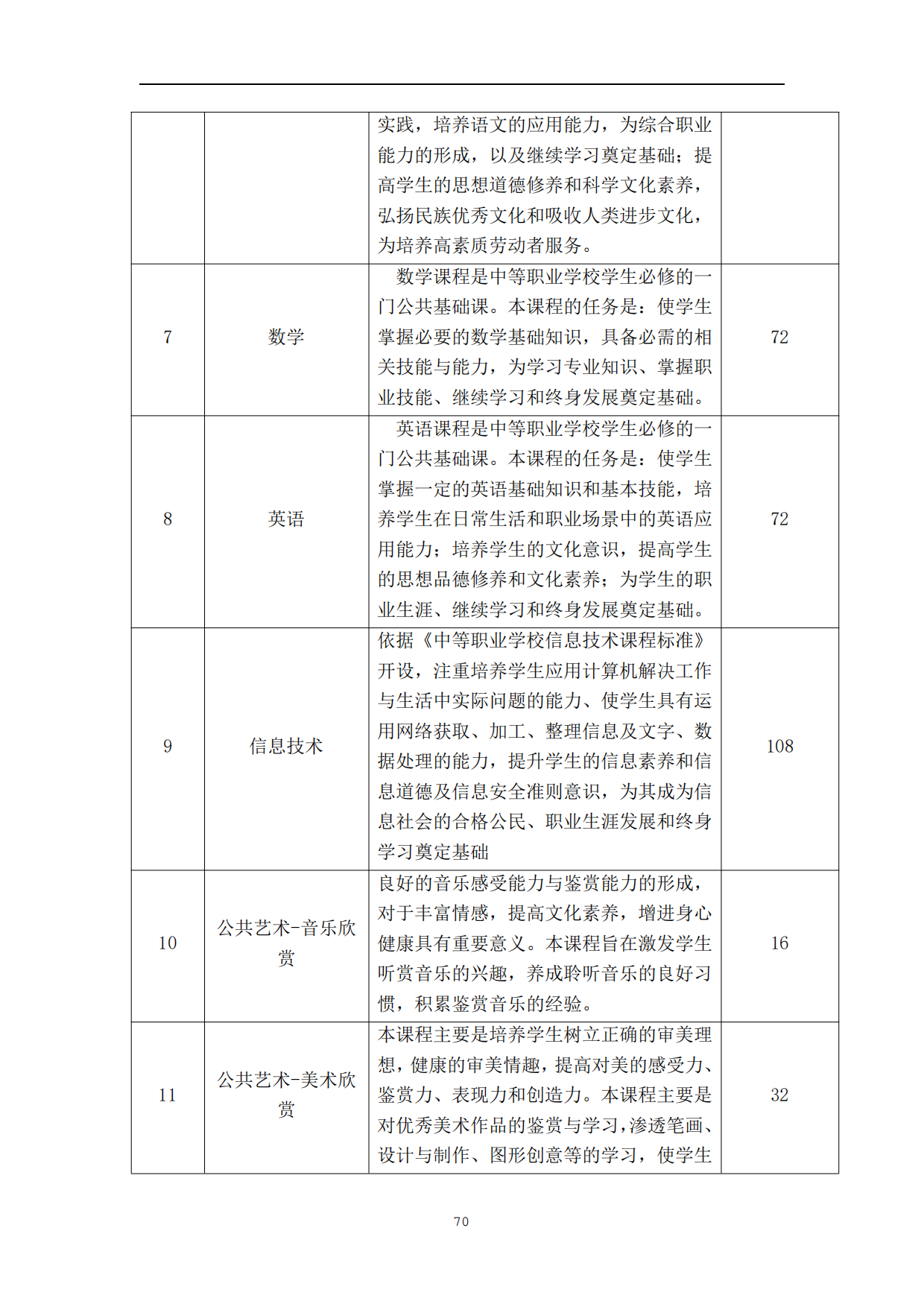 |  |  |  |  |
|---|---|---|---|
|  |  | 实践，培养语文的应用能力，为综合职业能力的形成，以及继续学习奠定基础；提高学生的思想道德修养和科学文化素养，弘扬民族优秀文化和吸收人类进步文化，为培养高素质劳动者服务。 |  |
| 7 | 数学 | 数学课程是中等职业学校学生必修的一门公共基础课。本课程的任务是：使学生掌握必要的数学基础知识，具备必需的相关技能与能力，为学习专业知识、掌握职业技能、继续学习和终身发展奠定基础。 | 72 |
| 8 | 英语 | 英语课程是中等职业学校学生必修的一门公共基础课。本课程的任务是：使学生掌握一定的英语基础知识和基本技能，培养学生在日常生活和职业场景中的英语应用能力；培养学生的文化意识，提高学生的思想品德修养和文化素养；为学生的职业生涯、继续学习和终身发展奠定基础。 | 72 |
| 9 | 信息技术 | 依据《中等职业学校信息技术课程标准》开设，注重培养学生应用计算机解决工作与生活中实际问题的能力、使学生具有运用网络获取、加工、整理信息及文字、数据处理的能力，提升学生的信息素养和信息道德及信息安全准则意识，为其成为信息社会的合格公民、职业生涯发展和终身学习奠定基础 | 108 |
| 10 | 公共艺术-音乐欣赏 | 良好的音乐感受能力与鉴赏能力的形成，对于丰富情感，提高文化素养，增进身心健康具有重要意义。本课程旨在激发学生听赏音乐的兴趣，养成聆听音乐的良好习惯，积累鉴赏音乐的经验。 | 16 |
| 11 | 公共艺术-美术欣赏 | 本课程主要是培养学生树立正确的审美理想，健康的审美情趣，提高对美的感受力、鉴赏力、表现力和创造力。本课程主要是对优秀美术作品的鉴赏与学习，渗透笔画、设计与制作、图形创意等的学习，使学生 | 32 |

70